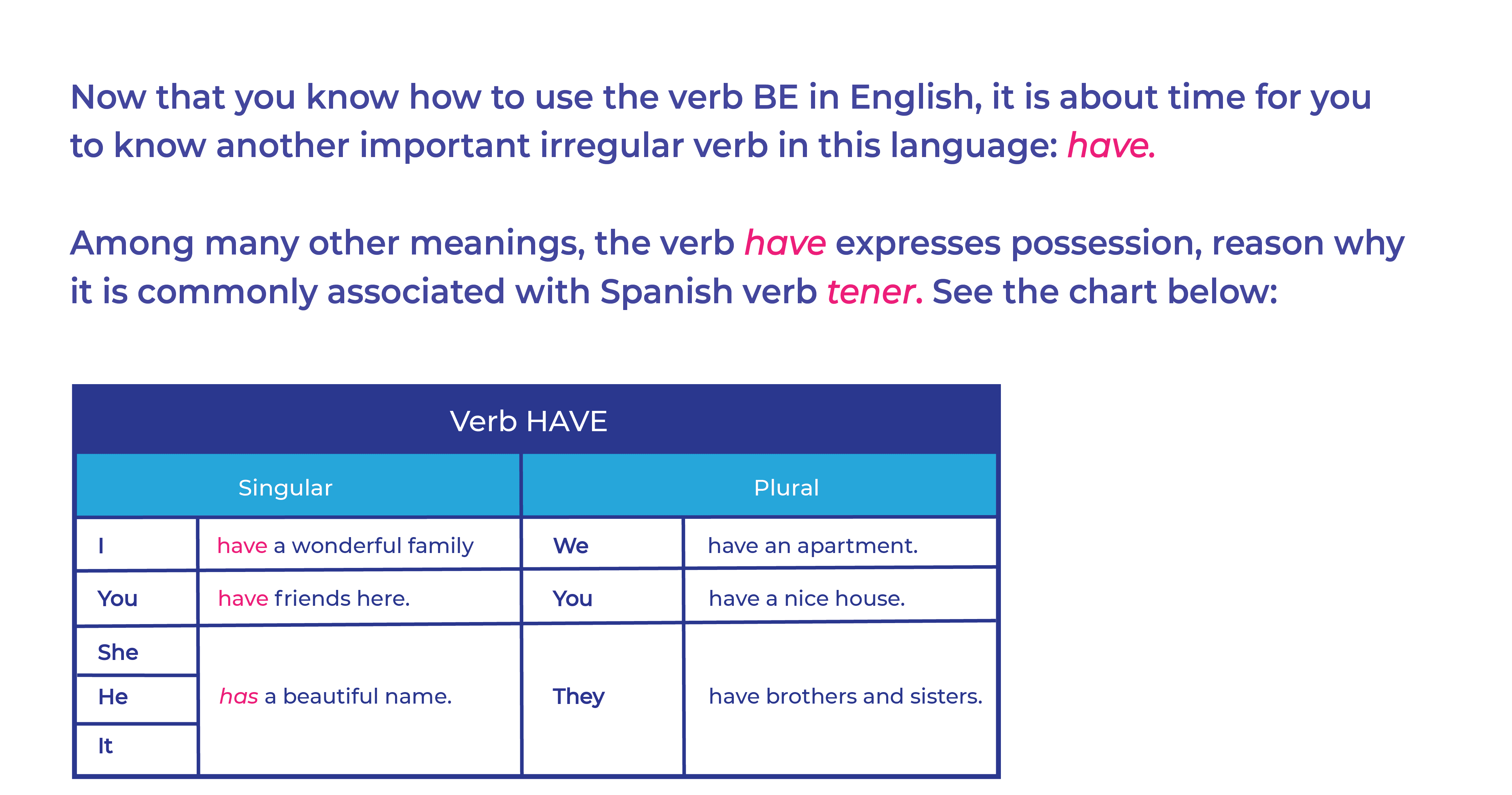 Now that you know how to use the verb BE in English, it is about time for you to know another important irregular verb in this language: have.

Among many other meanings, the verb have expresses possession, reason why it is commonly associated with Spanish verb tener. See the chart below:

| Verb HAVE | | | |
|---|---|---|---|
| Singular | | Plural | |
| I | have a wonderful family | We | have an apartment. |
| You | have friends here. | You | have a nice house. |
| She | has a beautiful name. | They | have brothers and sisters. |
| He | | | |
| It | | | |